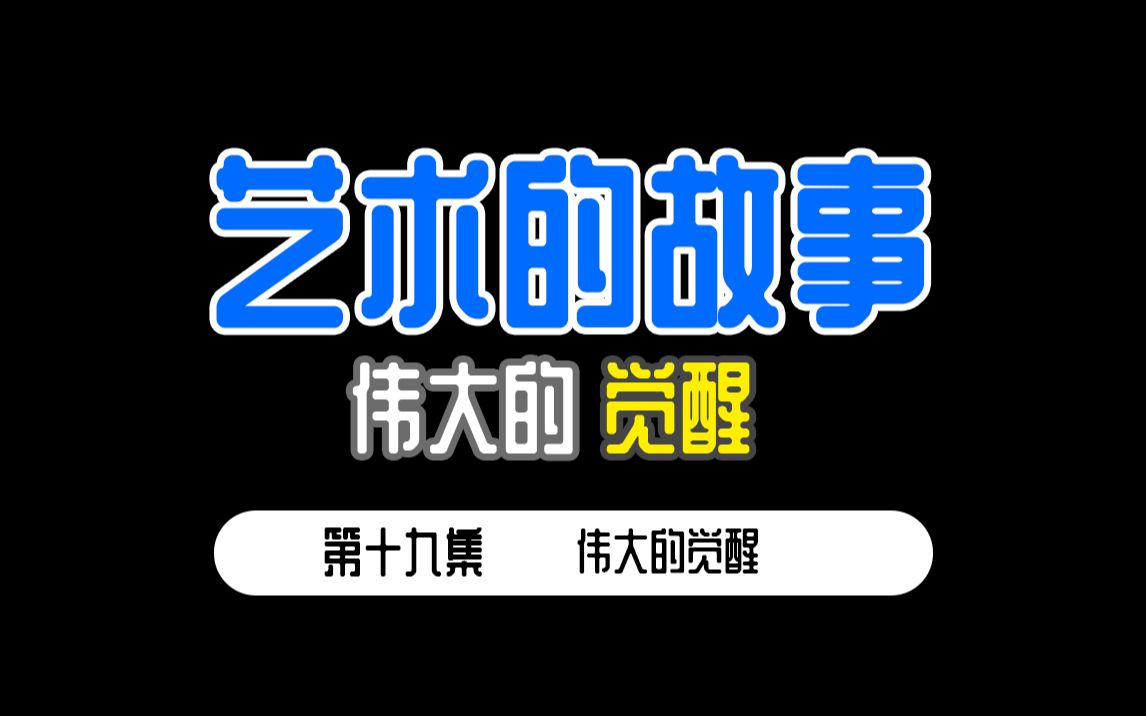 艺术的故事

伟大的 觉醒

第十九集 伟大的觉醒